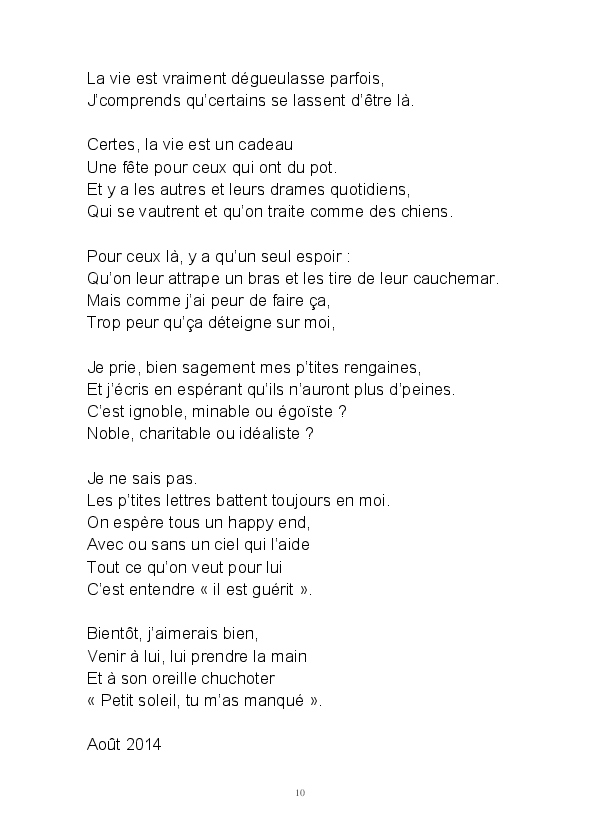 La vie est vraiment dégueulasse parfois,
J'comprends qu'certains se lassent d'être là.

Certes, la vie est un cadeau
Une fête pour ceux qui ont du pot.
Et y a les autres et leurs drames quotidiens,
Qui se vautrent et qu'on traite comme des chiens.

Pour ceux là, y a qu'un seul espoir :
Qu'on leur attrape un bras et les tire de leur cauchemar.
Mais comme j'ai peur de faire ça,
Trop peur qu'ça déteigne sur moi,

Je prie, bien sagement mes p'tites rengaines,
Et j'écris en espérant qu'ils n'auront plus d'peines.
C'est ignoble, minable ou égoïste ?
Noble, charitable ou idéaliste ?

Je ne sais pas.
Les p'tites lettres battent toujours en moi.
On espère tous un happy end,
Avec ou sans un ciel qui l'aide
Tout ce qu'on veut pour lui
C'est entendre « il est guérit ».

Bientôt, j'aimerais bien,
Venir à lui, lui prendre la main
Et à son oreille chuchoter
« Petit soleil, tu m'as manqué ».

Août 2014

10